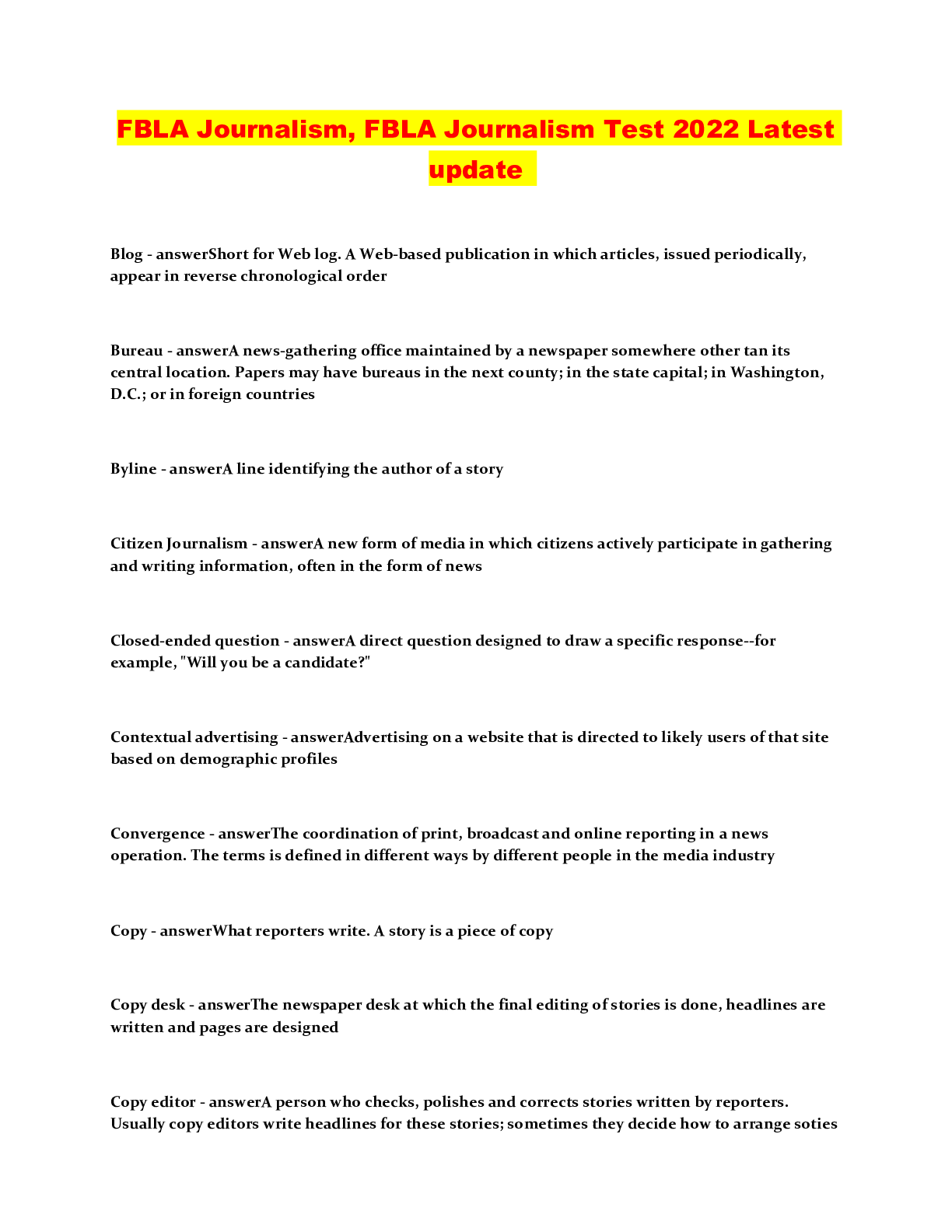 FBLA Journalism, FBLA Journalism Test 2022 Latest update

Blog - answerShort for Web log. A Web-based publication in which articles, issued periodically, appear in reverse chronological order

Bureau - answerA news-gathering office maintained by a newspaper somewhere other tan its central location. Papers may have bureaus in the next county; in the state capital; in Washington, D.C.; or in foreign countries

Byline - answerA line identifying the author of a story

Citizen Journalism - answerA new form of media in which citizens actively participate in gathering and writing information, often in the form of news

Closed-ended question - answerA direct question designed to draw a specific response--for example, "Will you be a candidate?"

Contextual advertising - answerAdvertising on a website that is directed to likely users of that site based on demographic profiles

Convergence - answerThe coordination of print, broadcast and online reporting in a news operation. The terms is defined in different ways by different people in the media industry

Copy - answerWhat reporters write. A story is a piece of copy

Copy desk - answerThe newspaper desk at which the final editing of stories is done, headlines are written and pages are designed

Copy editor - answerA person who checks, polishes and corrects stories written by reporters. Usually copy editors write headlines for these stories; sometimes they decide how to arrange soties